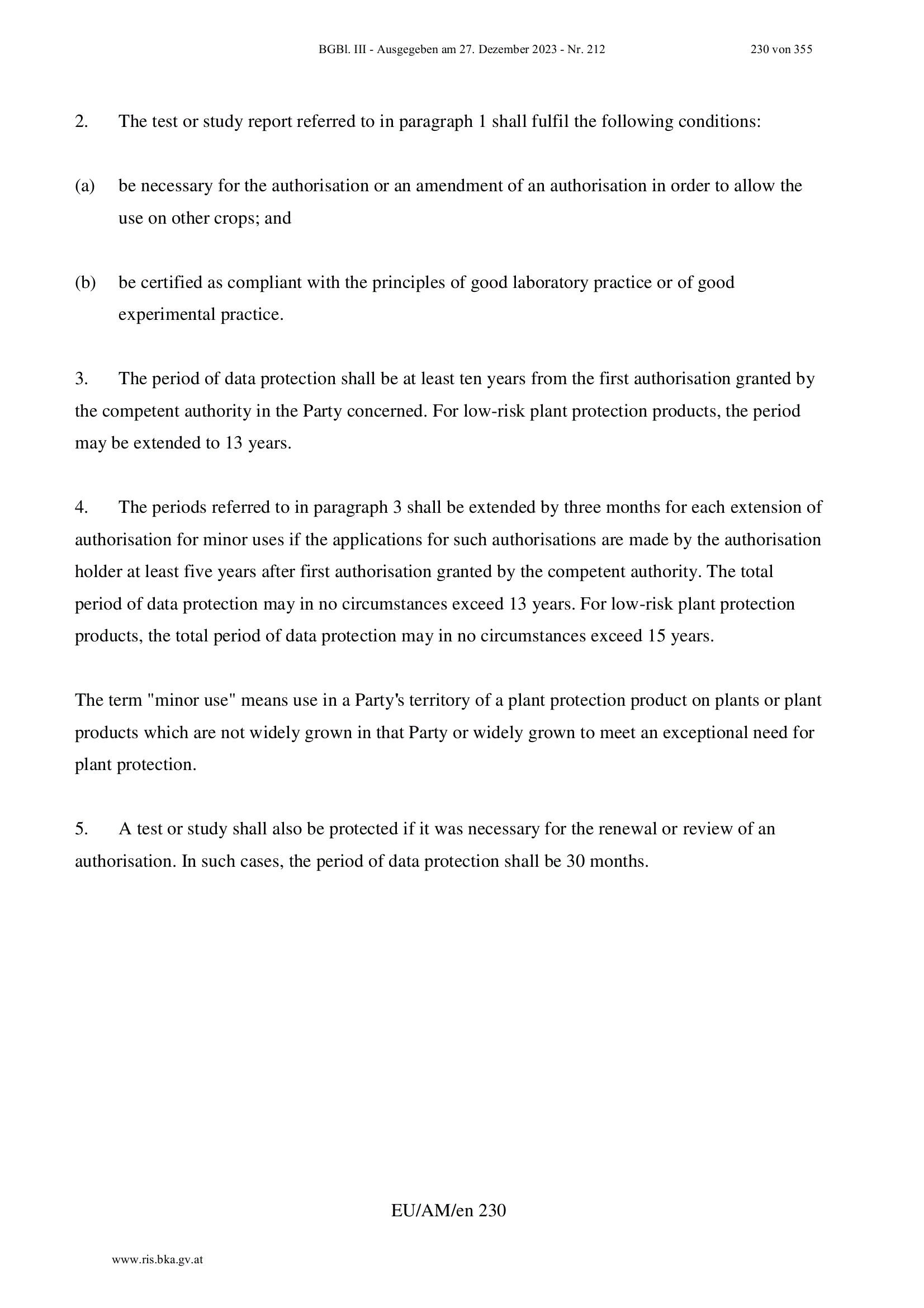 BGBl. III - Ausgegeben am 27. Dezember 2023 - Nr. 212 230 von 355

2. The test or study report referred to in paragraph 1 shall fulfil the following conditions:

(a) be necessary for the authorisation or an amendment of an authorisation in order to allow the use on other crops; and

(b) be certified as compliant with the principles of good laboratory practice or of good experimental practice.

3. The period of data protection shall be at least ten years from the first authorisation granted by the competent authority in the Party concerned. For low-risk plant protection products, the period may be extended to 13 years.

4. The periods referred to in paragraph 3 shall be extended by three months for each extension of authorisation for minor uses if the applications for such authorisations are made by the authorisation holder at least five years after first authorisation granted by the competent authority. The total period of data protection may in no circumstances exceed 13 years. For low-risk plant protection products, the total period of data protection may in no circumstances exceed 15 years.

The term "minor use" means use in a Party's territory of a plant protection product on plants or plant products which are not widely grown in that Party or widely grown to meet an exceptional need for plant protection.

5. A test or study shall also be protected if it was necessary for the renewal or review of an authorisation. In such cases, the period of data protection shall be 30 months.

EU/AM/en 230

www.ris.bka.gv.at